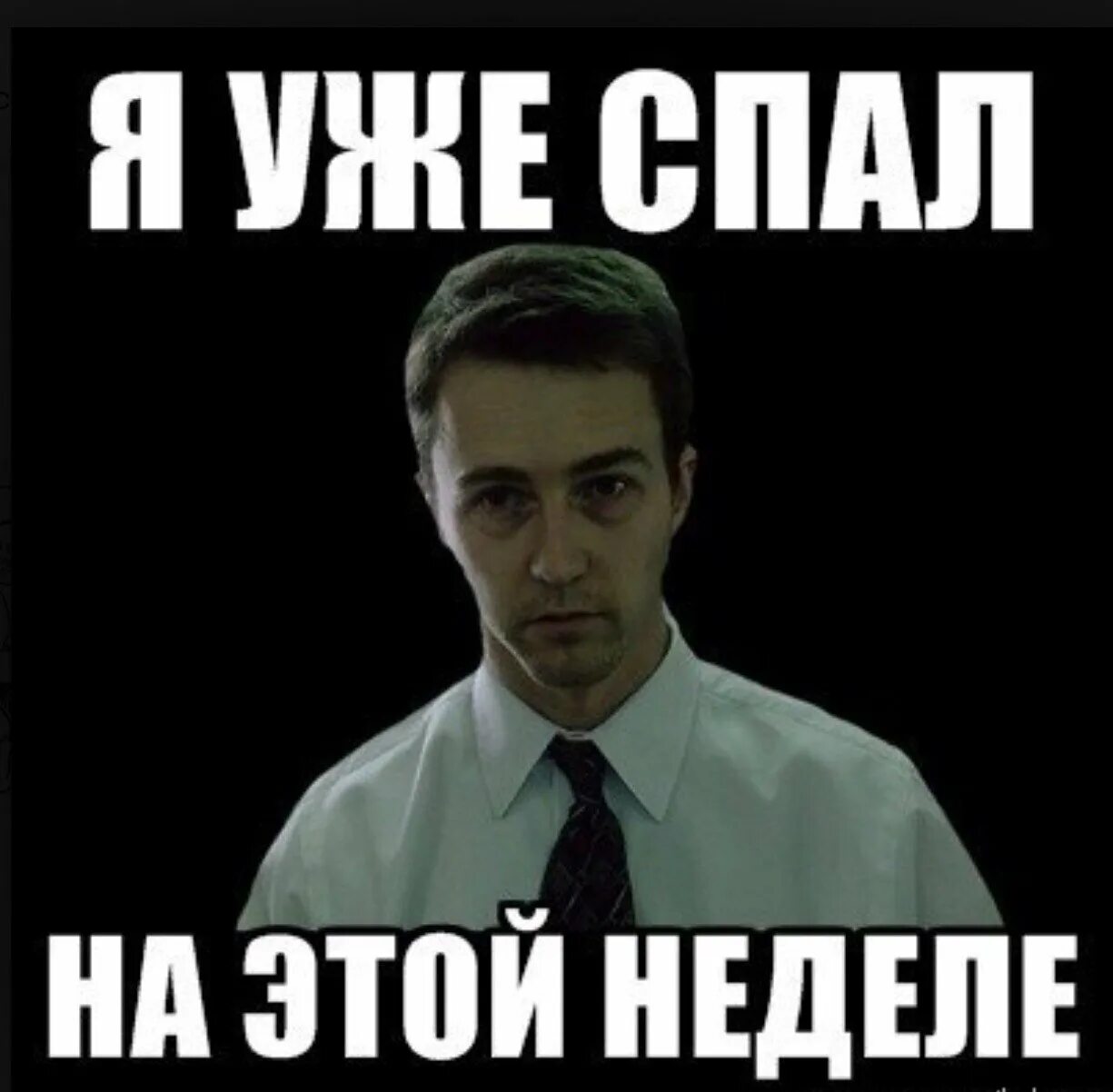 Я УЖЕ СПАЛ

НА ЭТОЙ НЕДЕЛЕ